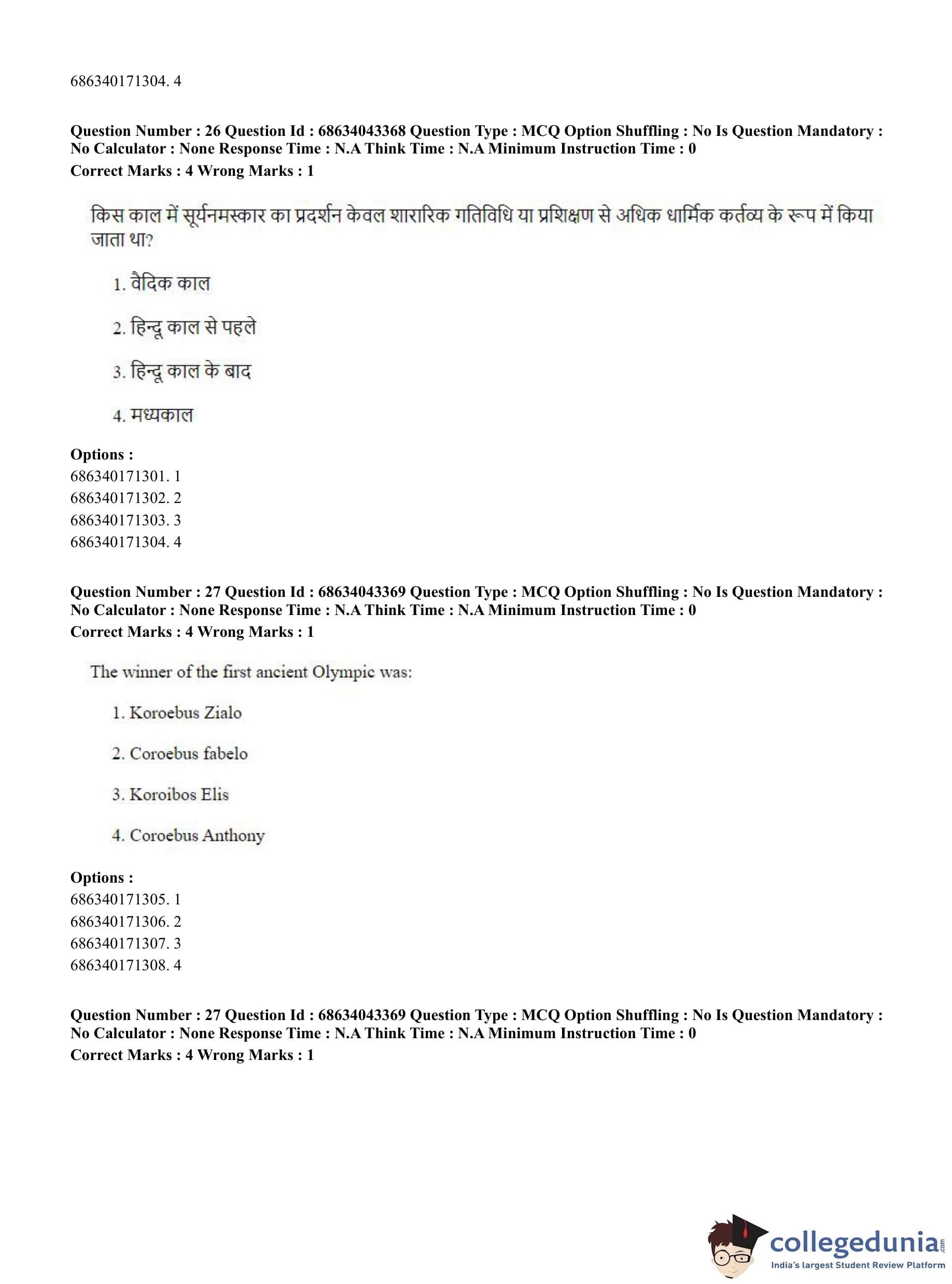 686340171304. 4

**Question Number : 26 Question Id : 68634043368 Question Type : MCQ Option Shuffling : No Is Question Mandatory : No Calculator : None Response Time : N.A Think Time : N.A Minimum Instruction Time : 0**
**Correct Marks : 4 Wrong Marks : 1**

किस काल में सूर्यनमस्कार का प्रदर्शन केवल शारारिक गतिविधि या प्रशिक्षण से अधिक धार्मिक कर्तव्य के रूप में किया जाता था?

1. वैदिक काल

2. हिन्दू काल से पहले

3. हिन्दू काल के बाद

4. मध्यकाल

**Options :**
686340171301. 1
686340171302. 2
686340171303. 3
686340171304. 4

**Question Number : 27 Question Id : 68634043369 Question Type : MCQ Option Shuffling : No Is Question Mandatory : No Calculator : None Response Time : N.A Think Time : N.A Minimum Instruction Time : 0**
**Correct Marks : 4 Wrong Marks : 1**

The winner of the first ancient Olympic was:

1. Koroebus Zialo

2. Coroebus fabelo

3. Koroibos Elis

4. Coroebus Anthony

**Options :**
686340171305. 1
686340171306. 2
686340171307. 3
686340171308. 4

**Question Number : 27 Question Id : 68634043369 Question Type : MCQ Option Shuffling : No Is Question Mandatory : No Calculator : None Response Time : N.A Think Time : N.A Minimum Instruction Time : 0**
**Correct Marks : 4 Wrong Marks : 1**

collegedunia.com
India's largest Student Review Platform